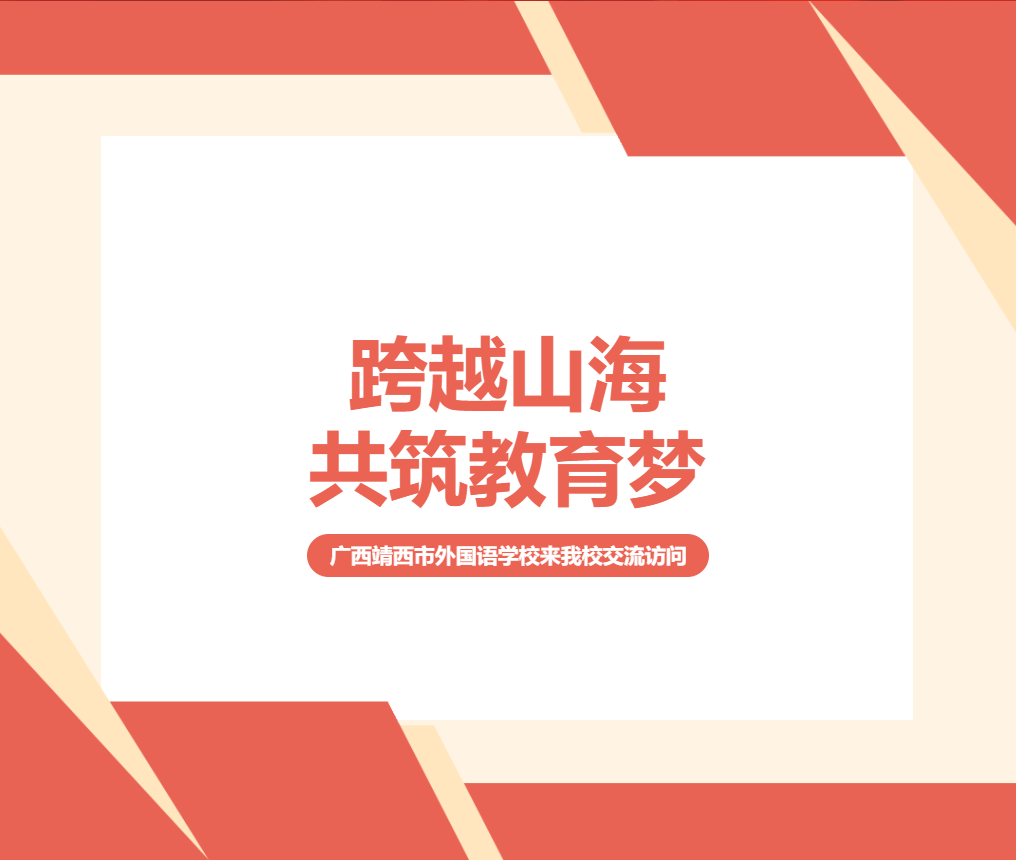 跨越山海
共筑教育梦

广西靖西市外国语学校来我校交流访问